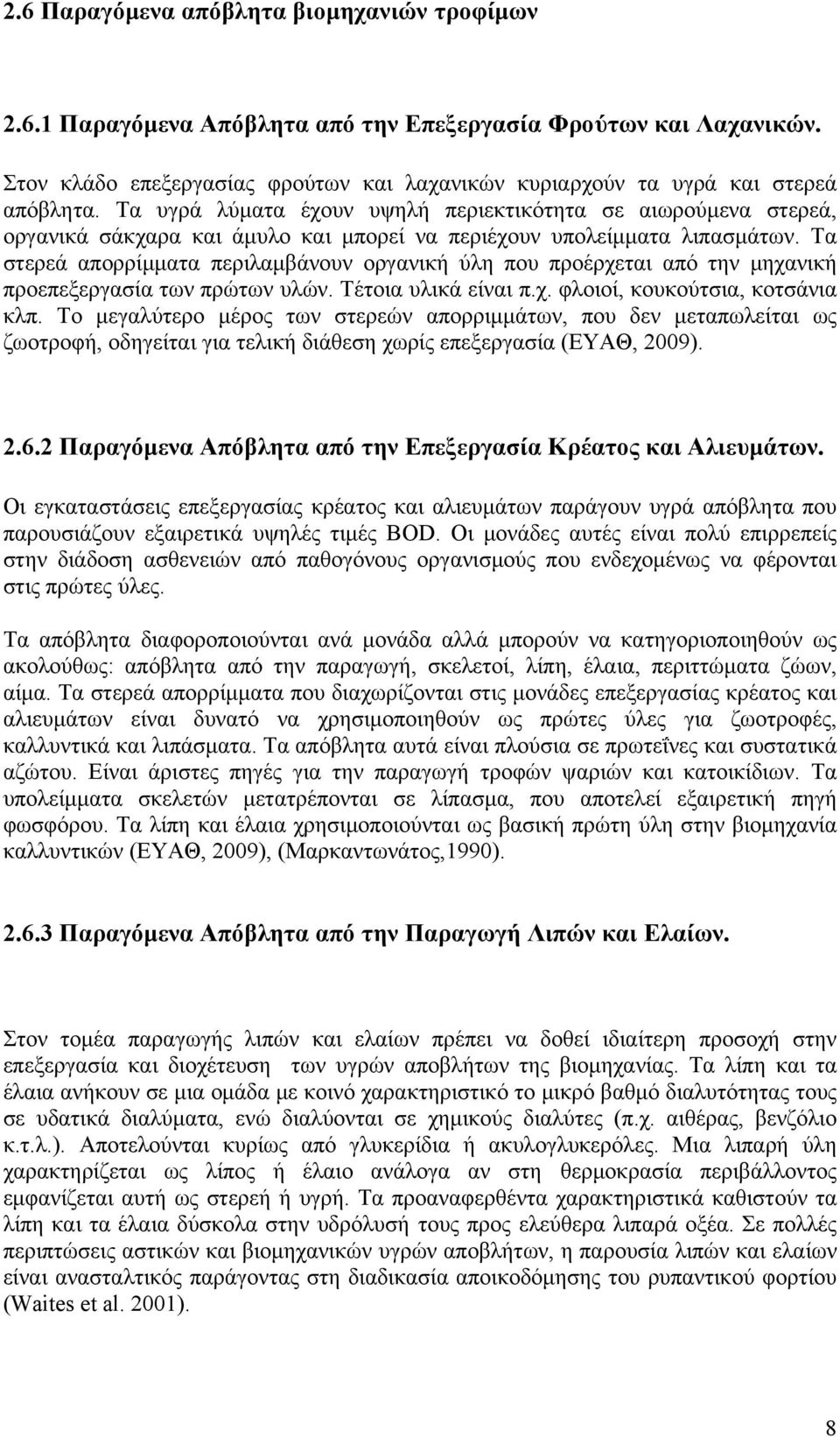 2.6 Παραγόμενα απόβλητα βιομηχανιών τροφίμων

2.6.1 Παραγόμενα Απόβλητα από την Επεξεργασία Φρούτων και Λαχανικών.

Στον κλάδο επεξεργασίας φρούτων και λαχανικών κυριαρχούν τα υγρά και στερεά απόβλητα. Τα υγρά λύματα έχουν υψηλή περιεκτικότητα σε αιωρούμενα στερεά, οργανικά σάκχαρα και άμυλο και μπορεί να περιέχουν υπολείμματα λιπασμάτων. Τα στερεά απορρίμματα περιλαμβάνουν οργανική ύλη που προέρχεται από την μηχανική προεπεξεργασία των πρώτων υλών. Τέτοια υλικά είναι π.χ. φλοιοί, κουκούτσια, κοτσάνια κλπ. Το μεγαλύτερο μέρος των στερεών απορριμμάτων, που δεν μεταπωλείται ως ζωοτροφή, οδηγείται για τελική διάθεση χωρίς επεξεργασία (ΕΥΑΘ, 2009).

2.6.2 Παραγόμενα Απόβλητα από την Επεξεργασία Κρέατος και Αλιευμάτων.

Οι εγκαταστάσεις επεξεργασίας κρέατος και αλιευμάτων παράγουν υγρά απόβλητα που παρουσιάζουν εξαιρετικά υψηλές τιμές BOD. Οι μονάδες αυτές είναι πολύ επιρρεπείς στην διάδοση ασθενειών από παθογόνους οργανισμούς που ενδεχομένως να φέρονται στις πρώτες ύλες.

Τα απόβλητα διαφοροποιούνται ανά μονάδα αλλά μπορούν να κατηγοριοποιηθούν ως ακολούθως: απόβλητα από την παραγωγή, σκελετοί, λίπη, έλαια, περιττώματα ζώων, αίμα. Τα στερεά απορρίμματα που διαχωρίζονται στις μονάδες επεξεργασίας κρέατος και αλιευμάτων είναι δυνατό να χρησιμοποιηθούν ως πρώτες ύλες για ζωοτροφές, καλλυντικά και λιπάσματα. Τα απόβλητα αυτά είναι πλούσια σε πρωτεΐνες και συστατικά αζώτου. Είναι άριστες πηγές για την παραγωγή τροφών ψαριών και κατοικίδιων. Τα υπολείμματα σκελετών μετατρέπονται σε λίπασμα, που αποτελεί εξαιρετική πηγή φωσφόρου. Τα λίπη και έλαια χρησιμοποιούνται ως βασική πρώτη ύλη στην βιομηχανία καλλυντικών (ΕΥΑΘ, 2009), (Μαρκαντωνάτος,1990).

2.6.3 Παραγόμενα Απόβλητα από την Παραγωγή Λιπών και Ελαίων.

Στον τομέα παραγωγής λιπών και ελαίων πρέπει να δοθεί ιδιαίτερη προσοχή στην επεξεργασία και διοχέτευση των υγρών αποβλήτων της βιομηχανίας. Τα λίπη και τα έλαια ανήκουν σε μια ομάδα με κοινό χαρακτηριστικό το μικρό βαθμό διαλυτότητας τους σε υδατικά διαλύματα, ενώ διαλύονται σε χημικούς διαλύτες (π.χ. αιθέρας, βενζόλιο κ.τ.λ.). Αποτελούνται κυρίως από γλυκερίδια ή ακυλογλυκερόλες. Μια λιπαρή ύλη χαρακτηρίζεται ως λίπος ή έλαιο ανάλογα αν στη θερμοκρασία περιβάλλοντος εμφανίζεται αυτή ως στερεή ή υγρή. Τα προαναφερθέντα χαρακτηριστικά καθιστούν τα λίπη και τα έλαια δύσκολα στην υδρόλυσή τους προς ελεύθερα λιπαρά οξέα. Σε πολλές περιπτώσεις αστικών και βιομηχανικών υγρών αποβλήτων, η παρουσία λιπών και ελαίων είναι ανασταλτικός παράγοντας στη διαδικασία αποικοδόμησης του ρυπαντικού φορτίου (Waites et al. 2001).

8